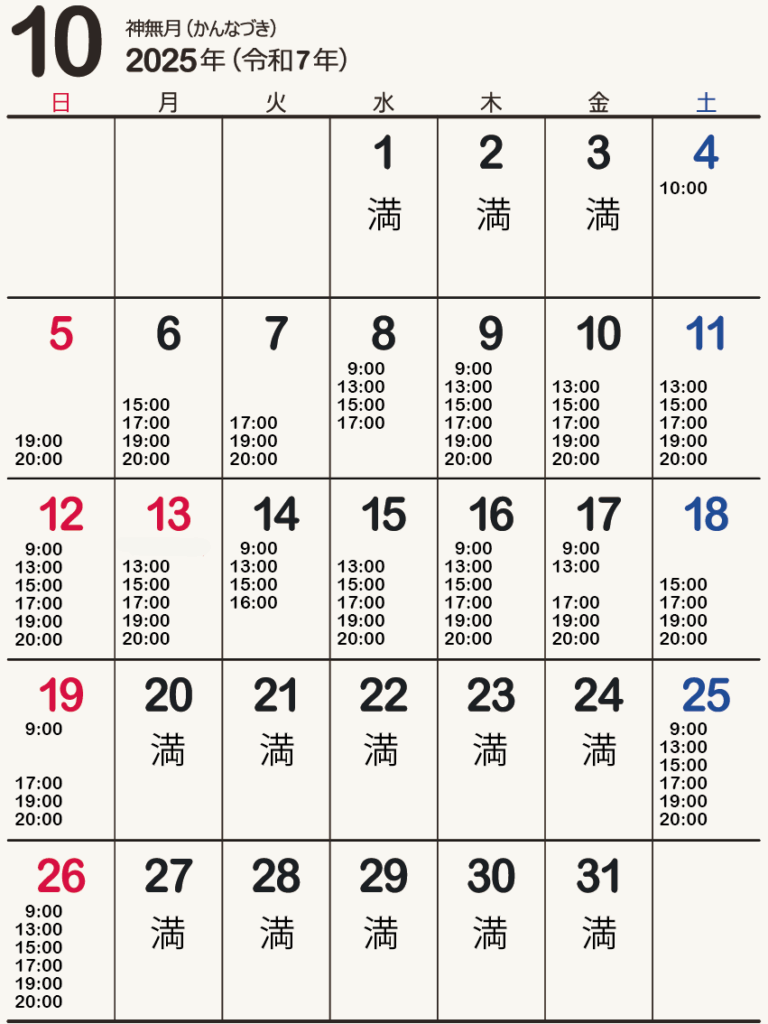 10
神無月（かんなづき）
2025年（令和7年）

| 日 | 月 | 火 | 水 | 木 | 金 | 土 |
|---|---|---|---|---|---|---|
| | | | 1 満 | 2 満 | 3 満 | 4 10:00 |
| 5 19:00 20:00 | 6 15:00 17:00 19:00 20:00 | 7 17:00 19:00 20:00 | 8 9:00 13:00 15:00 17:00 | 9 9:00 13:00 15:00 17:00 19:00 20:00 | 10 13:00 15:00 17:00 19:00 20:00 | 11 13:00 15:00 17:00 19:00 20:00 |
| 12 9:00 13:00 15:00 17:00 19:00 20:00 | 13 13:00 15:00 17:00 19:00 20:00 | 14 9:00 13:00 15:00 16:00 | 15 13:00 15:00 17:00 19:00 20:00 | 16 9:00 13:00 15:00 17:00 19:00 20:00 | 17 9:00 13:00 17:00 19:00 20:00 | 18 15:00 17:00 19:00 20:00 |
| 19 9:00 17:00 19:00 20:00 | 20 満 | 21 満 | 22 満 | 23 満 | 24 満 | 25 9:00 13:00 15:00 17:00 19:00 20:00 |
| 26 9:00 13:00 15:00 17:00 19:00 20:00 | 27 満 | 28 満 | 29 満 | 30 満 | 31 満 | |